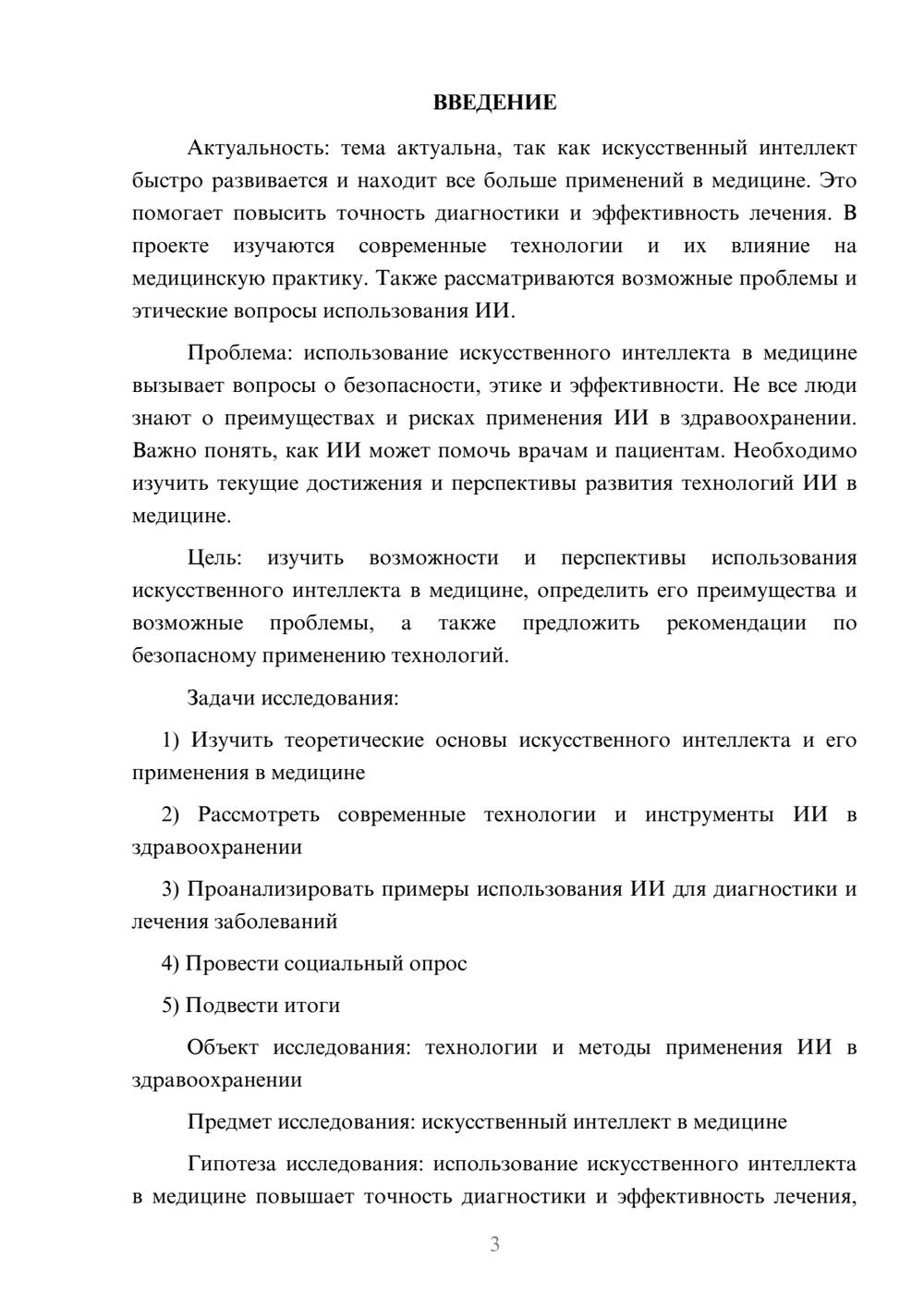 ВВЕДЕНИЕ

Актуальность: тема актуальна, так как искусственный интеллект быстро развивается и находит все больше применений в медицине. Это помогает повысить точность диагностики и эффективность лечения. В проекте изучаются современные технологии и их влияние на медицинскую практику. Также рассматриваются возможные проблемы и этические вопросы использования ИИ.

Проблема: использование искусственного интеллекта в медицине вызывает вопросы о безопасности, этике и эффективности. Не все люди знают о преимуществах и рисках применения ИИ в здравоохранении. Важно понять, как ИИ может помочь врачам и пациентам. Необходимо изучить текущие достижения и перспективы развития технологий ИИ в медицине.

Цель: изучить возможности и перспективы использования искусственного интеллекта в медицине, определить его преимущества и возможные проблемы, а также предложить рекомендации по безопасному применению технологий.

Задачи исследования:

1) Изучить теоретические основы искусственного интеллекта и его применения в медицине

2) Рассмотреть современные технологии и инструменты ИИ в здравоохранении

3) Проанализировать примеры использования ИИ для диагностики и лечения заболеваний

4) Провести социальный опрос

5) Подвести итоги

Объект исследования: технологии и методы применения ИИ в здравоохранении

Предмет исследования: искусственный интеллект в медицине

Гипотеза исследования: использование искусственного интеллекта в медицине повышает точность диагностики и эффективность лечения,

3